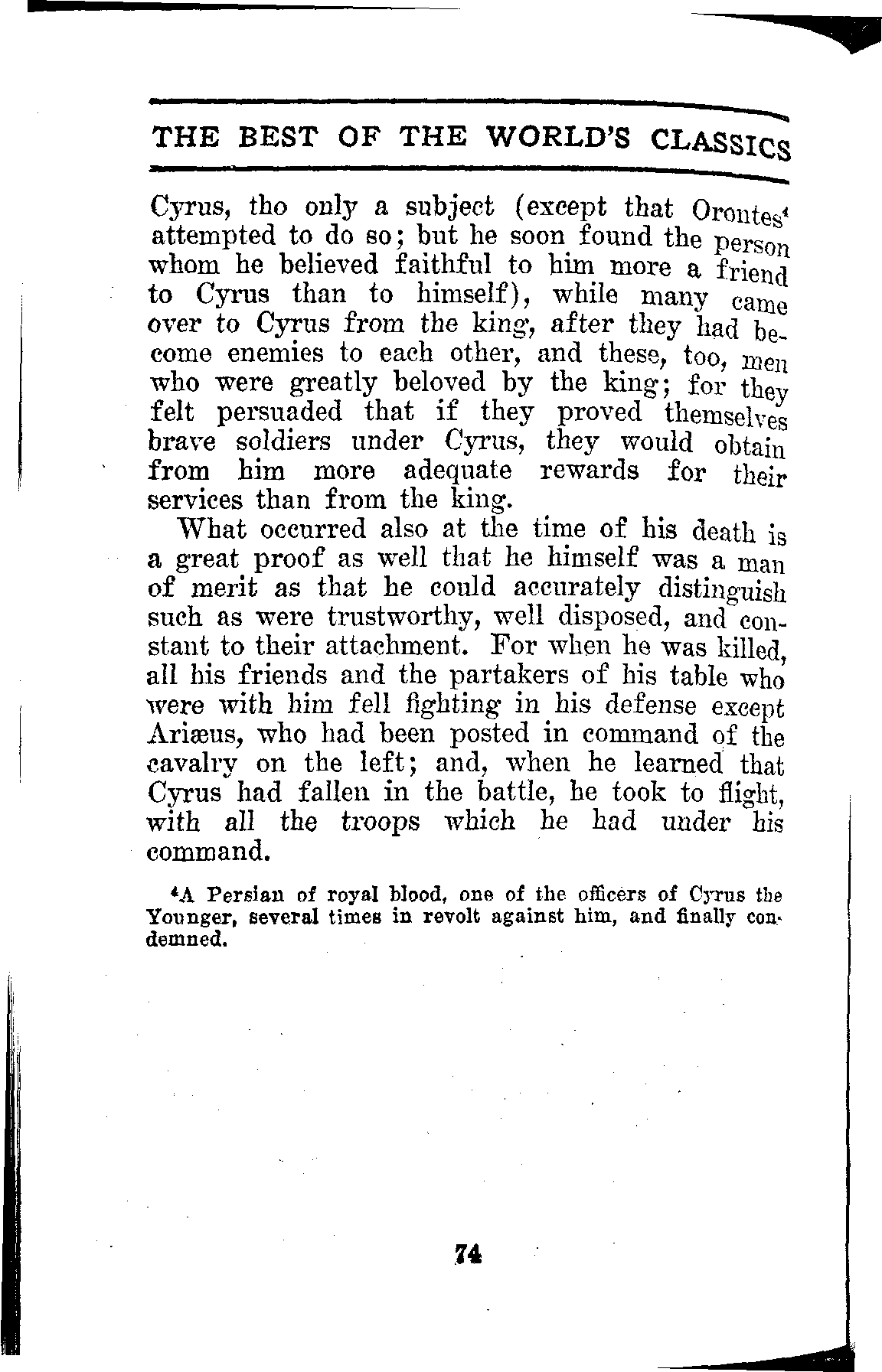 THE BEST OF THE WORLD'S CLASSICS

Cyrus, tho only a subject (except that Orontes$^4$ attempted to do so; but he soon found the person whom he believed faithful to him more a friend to Cyrus than to himself), while many came over to Cyrus from the king, after they had become enemies to each other, and these, too, men who were greatly beloved by the king; for they felt persuaded that if they proved themselves brave soldiers under Cyrus, they would obtain from him more adequate rewards for their services than from the king.

What occurred also at the time of his death is a great proof as well that he himself was a man of merit as that he could accurately distinguish such as were trustworthy, well disposed, and constant to their attachment. For when he was killed, all his friends and the partakers of his table who were with him fell fighting in his defense except Ariæus, who had been posted in command of the cavalry on the left; and, when he learned that Cyrus had fallen in the battle, he took to flight, with all the troops which he had under his command.

$^4$A Persian of royal blood, one of the officers of Cyrus the Younger, several times in revolt against him, and finally condemned.

74